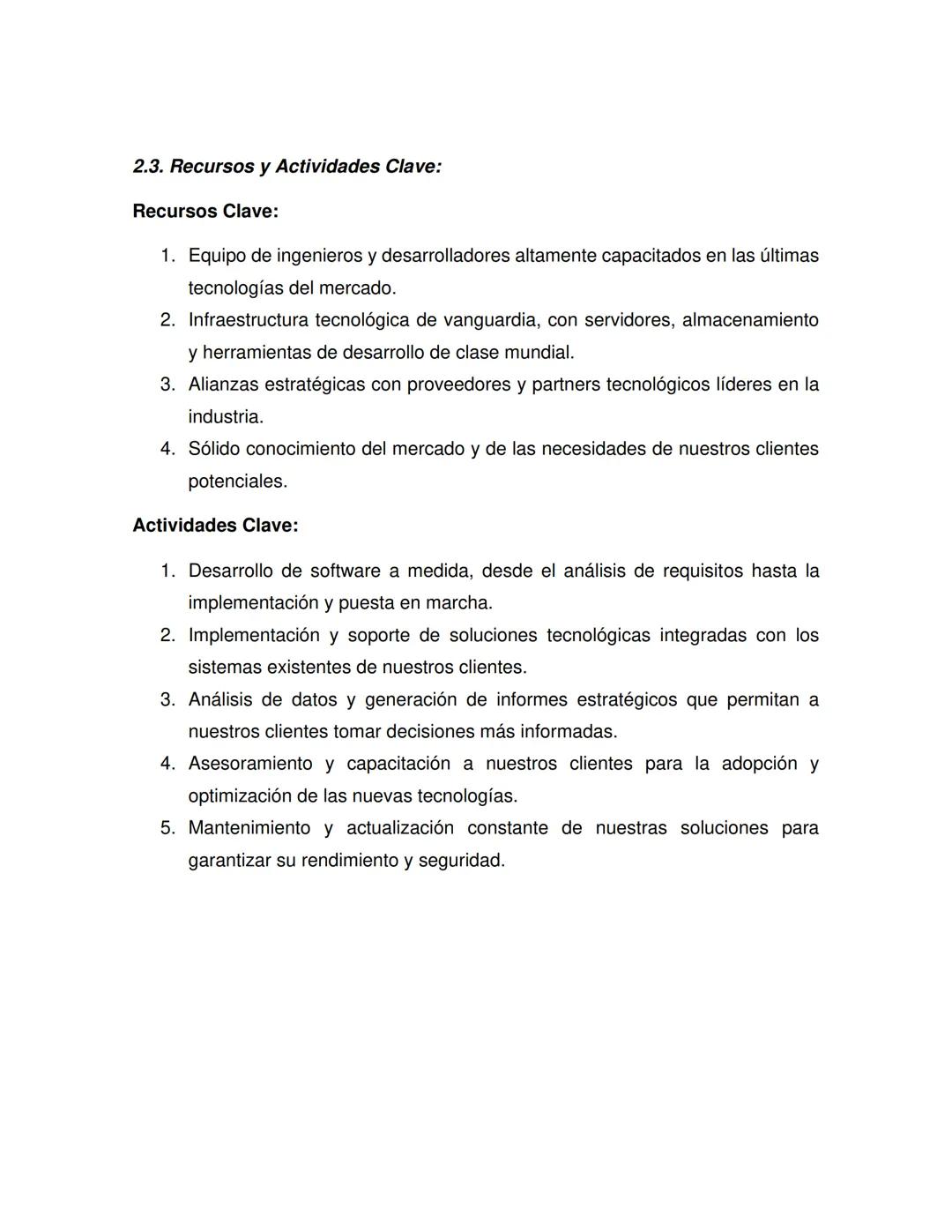 2.3. Recursos y Actividades Clave:

Recursos Clave:

1. Equipo de ingenieros y desarrolladores altamente capacitados en las últimas tecnologías del mercado.
2. Infraestructura tecnológica de vanguardia, con servidores, almacenamiento y herramientas de desarrollo de clase mundial.
3. Alianzas estratégicas con proveedores y partners tecnológicos líderes en la industria.
4. Sólido conocimiento del mercado y de las necesidades de nuestros clientes potenciales.

Actividades Clave:

1. Desarrollo de software a medida, desde el análisis de requisitos hasta la implementación y puesta en marcha.
2. Implementación y soporte de soluciones tecnológicas integradas con los sistemas existentes de nuestros clientes.
3. Análisis de datos y generación de informes estratégicos que permitan a nuestros clientes tomar decisiones más informadas.
4. Asesoramiento y capacitación a nuestros clientes para la adopción y optimización de las nuevas tecnologías.
5. Mantenimiento y actualización constante de nuestras soluciones para garantizar su rendimiento y seguridad.